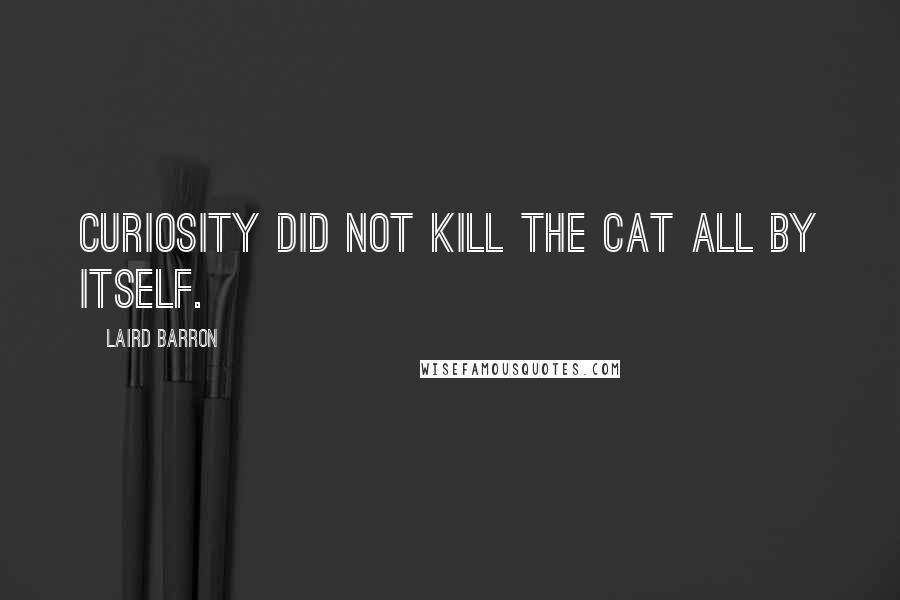 CURIOSITY DID NOT KILL THE CAT ALL BY ITSELF.

LAIRD BARRON

WISEFAMOUSQUOTES.COM